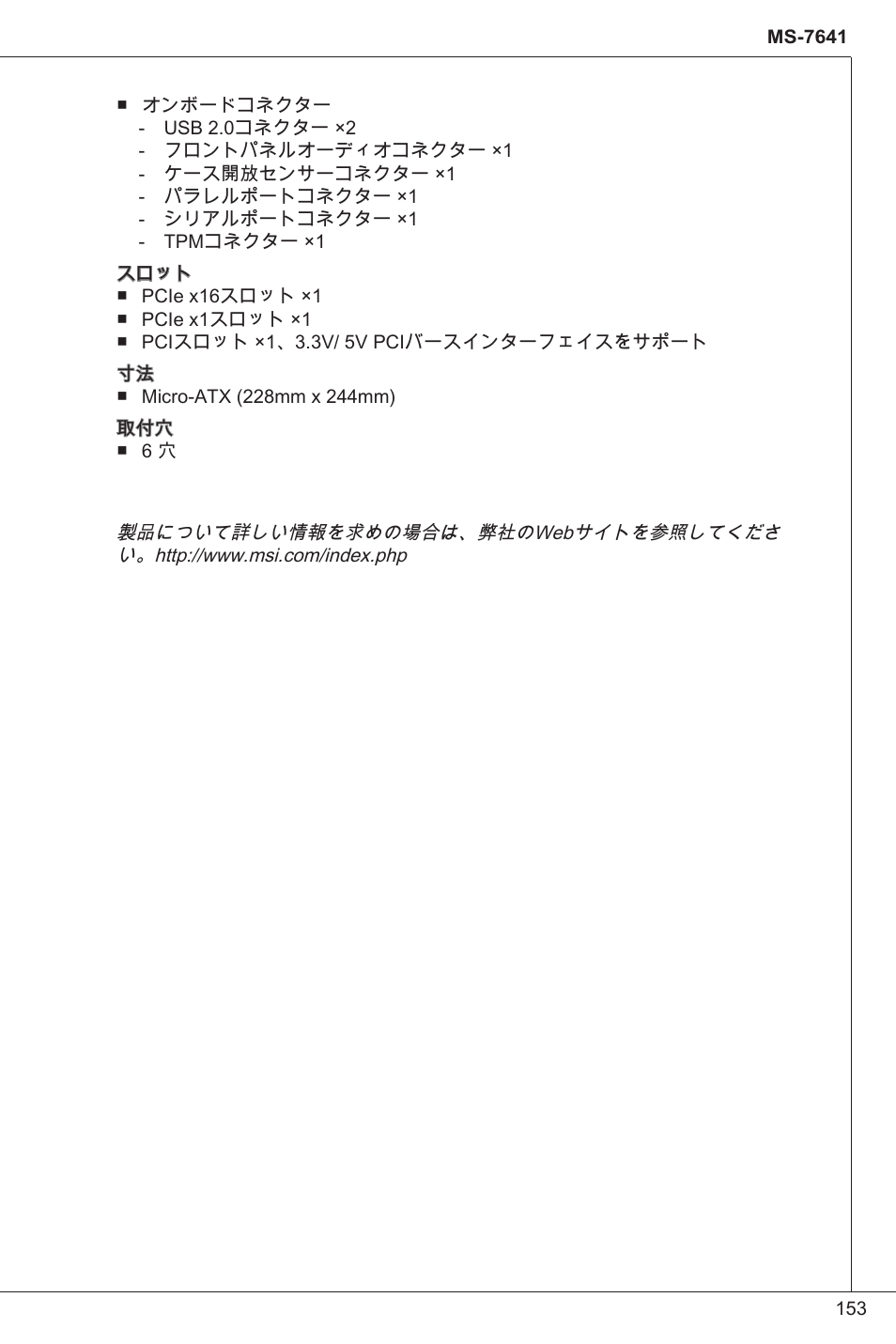 MS-7641

■ オンボードコネクター
- USB 2.0コネクター ×2
- フロントパネルオーディオコネクター ×1
- ケース開放センサーコネクター ×1
- パラレルポートコネクター ×1
- シリアルポートコネクター ×1
- TPMコネクター ×1

スロット
■ PCIe x16スロット ×1
■ PCIe x1スロット ×1
■ PCIスロット ×1、3.3V/ 5V PCIバースインターフェイスをサポート

寸法
■ Micro-ATX (228mm x 244mm)

取付穴
■ 6 穴

製品について詳しい情報を求めの場合は、弊社のWebサイトを参照してください。http://www.msi.com/index.php

153